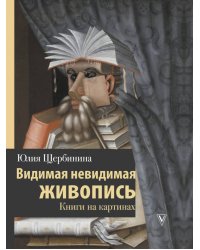 Юлия Щербинина

Видимая невидимая
ЖИВОПИСЬ
Книги на картинах